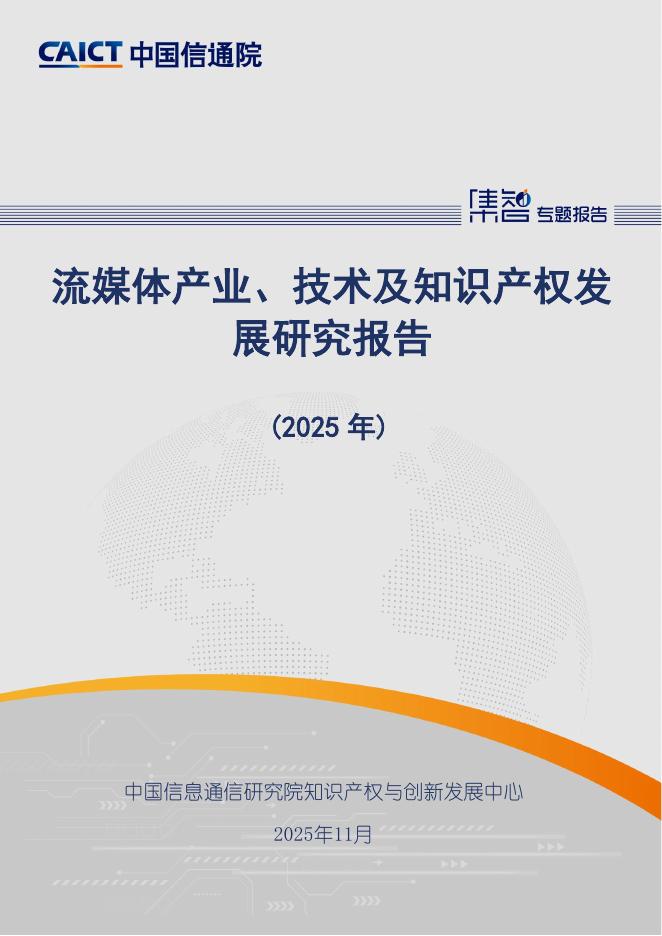 CAICT 中国信通院

集智 专题报告

流媒体产业、技术及知识产权发展研究报告

(2025 年)

中国信息通信研究院知识产权与创新发展中心

2025年11月